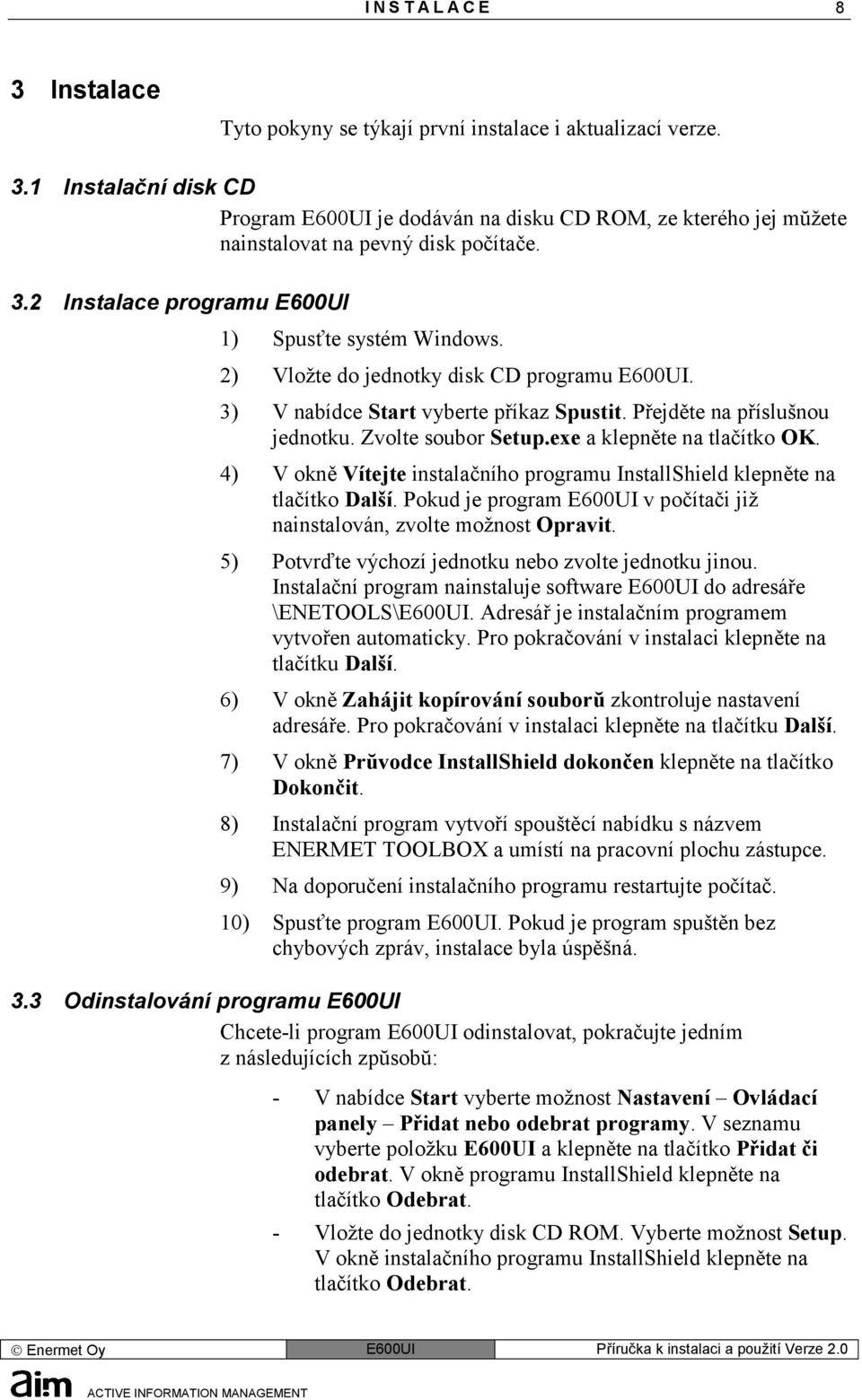 INSTALACE 8

3 Instalace

Tyto pokyny se týkají první instalace i aktualizací verze.

3.1 Instalační disk CD

Program E600UI je dodáván na disku CD ROM, ze kterého jej můžete nainstalovat na pevný disk počítače.

3.2 Instalace programu E600UI

1) Spusťte systém Windows.

2) Vložte do jednotky disk CD programu E600UI.

3) V nabídce Start vyberte příkaz Spustit. Přejděte na příslušnou jednotku. Zvolte soubor Setup.exe a klepněte na tlačítko OK.

4) V okně Vítejte instalačního programu InstallShield klepněte na tlačítko Další. Pokud je program E600UI v počítači již nainstalován, zvolte možnost Opravit.

5) Potvrďte výchozí jednotku nebo zvolte jednotku jinou. Instalační program nainstaluje software E600UI do adresáře \ENETOOLS\E600UI. Adresář je instalačním programem vytvořen automaticky. Pro pokračování v instalaci klepněte na tlačítku Další.

6) V okně Zahájit kopírování souborů zkontroluje nastavení adresáře. Pro pokračování v instalaci klepněte na tlačítku Další.

7) V okně Průvodce InstallShield dokončen klepněte na tlačítko Dokončit.

8) Instalační program vytvoří spouštěcí nabídku s názvem ENERMET TOOLBOX a umístí na pracovní plochu zástupce.

9) Na doporučení instalačního programu restartujte počítač.

10) Spusťte program E600UI. Pokud je program spuštěn bez chybových zpráv, instalace byla úspěšná.

3.3 Odinstalování programu E600UI

Chcete-li program E600UI odinstalovat, pokračujte jedním z následujících způsobů:

- V nabídce Start vyberte možnost Nastavení – Ovládací panely – Přidat nebo odebrat programy. V seznamu vyberte položku E600UI a klepněte na tlačítko Přidat či odebrat. V okně programu InstallShield klepněte na tlačítko Odebrat.

- Vložte do jednotky disk CD ROM. Vyberte možnost Setup. V okně instalačního programu InstallShield klepněte na tlačítko Odebrat.

© Enermet Oy E600UI Příručka k instalaci a použití Verze 2.0

aim ACTIVE INFORMATION MANAGEMENT